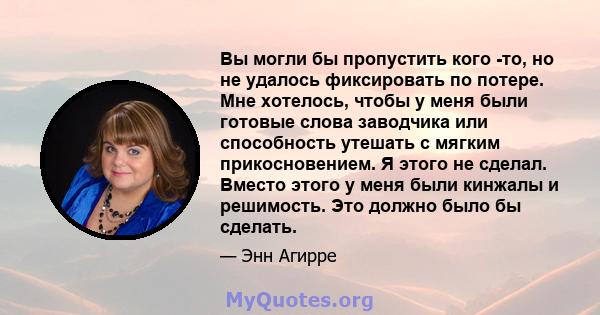 Вы могли бы пропустить кого -то, но не удалось фиксировать по потере. Мне хотелось, чтобы у меня были готовые слова заводчика или способность утешать с мягким прикосновением. Я этого не сделал. Вместо этого у меня были кинжалы и решимость. Это должно было бы сделать.

— Энн Агирре

MyQuotes.org